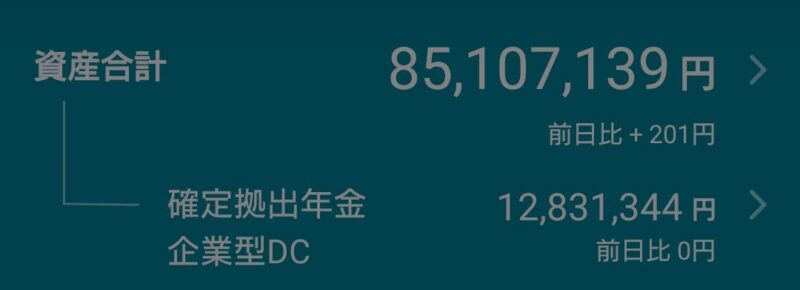 資産合計

85,107,139円 >

前日比 + 201円

確定拠出年金
企業型DC

12,831,344円 >

前日比 0円